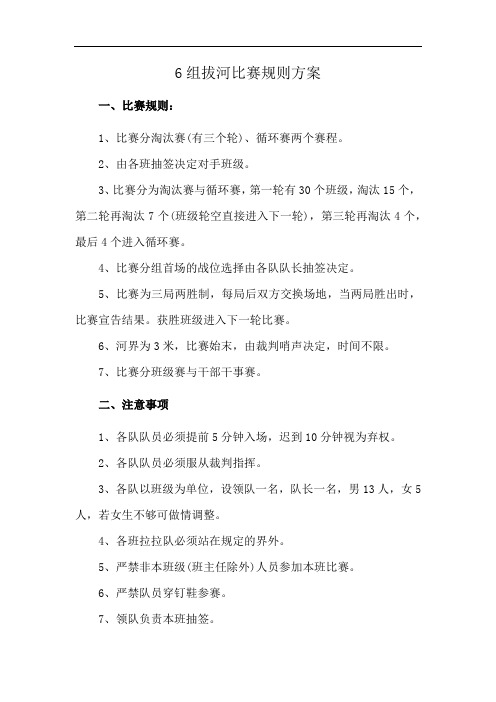 6 组拔河比赛规则方案

一、比赛规则：

1、比赛分淘汰赛(有三个轮)、循环赛两个赛程。

2、由各班抽签决定对手班级。

3、比赛分为淘汰赛与循环赛，第一轮有 30 个班级，淘汰 15 个，第二轮再淘汰 7 个(班级轮空直接进入下一轮)，第三轮再淘汰 4 个，最后 4 个进入循环赛。

4、比赛分组首场的战位选择由各队队长抽签决定。

5、比赛为三局两胜制，每局后双方交换场地，当两局胜出时，比赛宣告结果。获胜班级进入下一轮比赛。

6、河界为 3 米，比赛始末，由裁判哨声决定，时间不限。

7、比赛分班级赛与干部干事赛。

二、注意事项

1、各队队员必须提前 5 分钟入场，迟到 10 分钟视为弃权。

2、各队队员必须服从裁判指挥。

3、各队以班级为单位，设领队一名，队长一名，男 13 人，女 5 人，若女生不够可做情调整。

4、各班拉拉队必须站在规定的界外。

5、严禁非本班级(班主任除外)人员参加本班比赛。

6、严禁队员穿钉鞋参赛。

7、领队负责本班抽签。